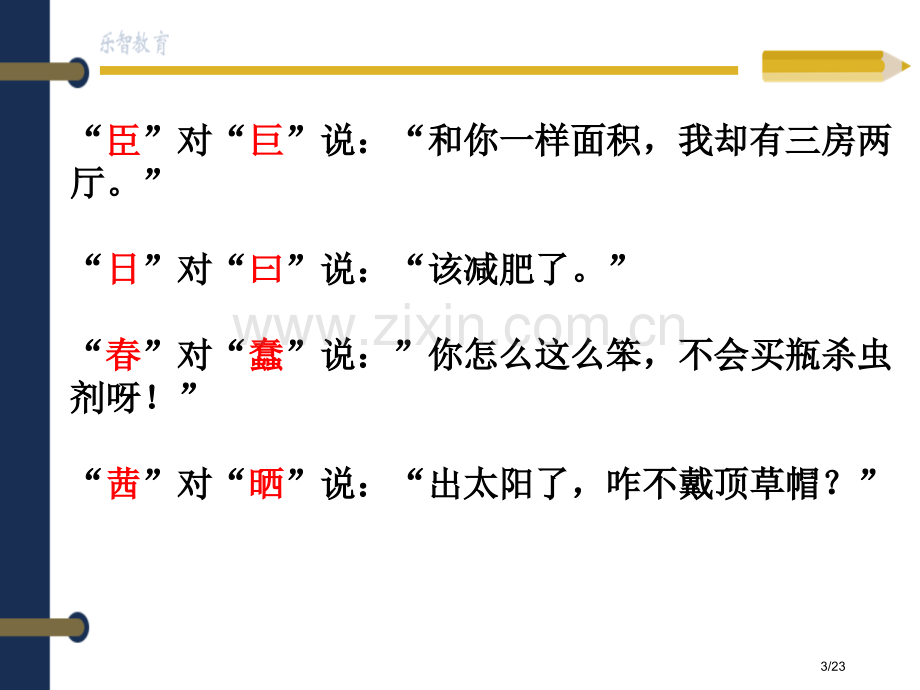 乐智教育

“臣”对“巨”说：“和你一样面积，我却有三房两厅。”

“日”对“曰”说：“该减肥了。”

www.zixin.com.cn

“春”对“蠢”说：”你怎么这么笨，不会买瓶杀虫剂呀！”

“茜”对“晒”说：“出太阳了，咋不戴顶草帽？”

3/23